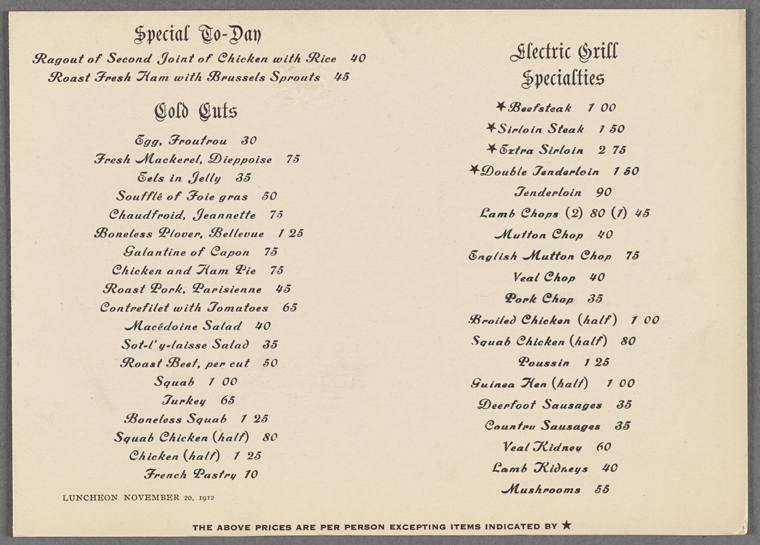 Special To-Day

Ragout of Second Joint of Chicken with Rice 40
Roast Fresh Ham with Brussels Sprouts 45

Cold Cuts

Egg, Froufrou 30
Fresh Mackerel, Dieppoise 75
Eels in Jelly 35
Soufflé of Foie gras 50
Chaudfroid, Jeannette 75
Boneless Plover, Bellevue 1 25
Galantine of Capon 75
Chicken and Ham Pie 75
Roast Pork, Parisienne 45
Contrefilet with Tomatoes 65
Macédoine Salad 40
Sot-l'y-laisse Salad 35
Roast Beef, per cut 50
Squab 1 00
Turkey 65
Boneless Squab 1 25
Squab Chicken (half) 80
Chicken (half) 1 25
French Pastry 10

LUNCHEON NOVEMBER 20, 1912

Electric Grill Specialties

★Beefsteak 1 00
★Sirloin Steak 1 50
★Extra Sirloin 2 75
★Double Tenderloin 1 50
Tenderloin 90
Lamb Chops (2) 80 (1) 45
Mutton Chop 40
English Mutton Chop 75
Veal Chop 40
Pork Chop 35
Broiled Chicken (half) 1 00
Squab Chicken (half) 80
Poussin 1 25
Guinea Hen (half) 1 00
Deerfoot Sausages 35
Country Sausages 35
Veal Kidney 60
Lamb Kidneys 40
Mushrooms 55

THE ABOVE PRICES ARE PER PERSON EXCEPTING ITEMS INDICATED BY ★